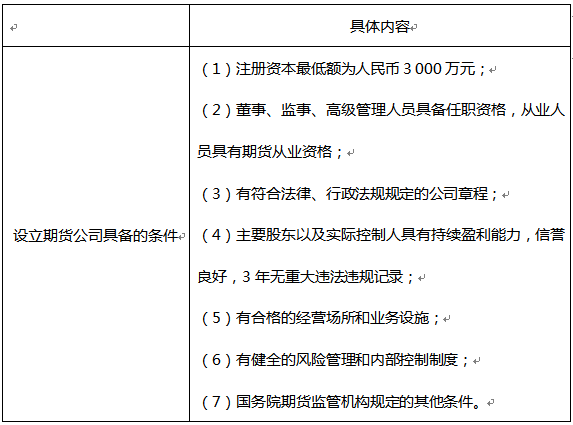 |  | 具体内容 |
|---|---|
| 设立期货公司具备的条件 | （1）注册资本最低额为人民币 3 000 万元；<br>（2）董事、监事、高级管理人员具备任职资格，从业人员具有期货从业资格；<br>（3）有符合法律、行政法规规定的公司章程；<br>（4）主要股东以及实际控制人具有持续盈利能力，信誉良好，3 年无重大违法违规记录；<br>（5）有合格的经营场所和业务设施；<br>（6）有健全的风险管理和内部控制制度；<br>（7）国务院期货监管机构规定的其他条件。 |